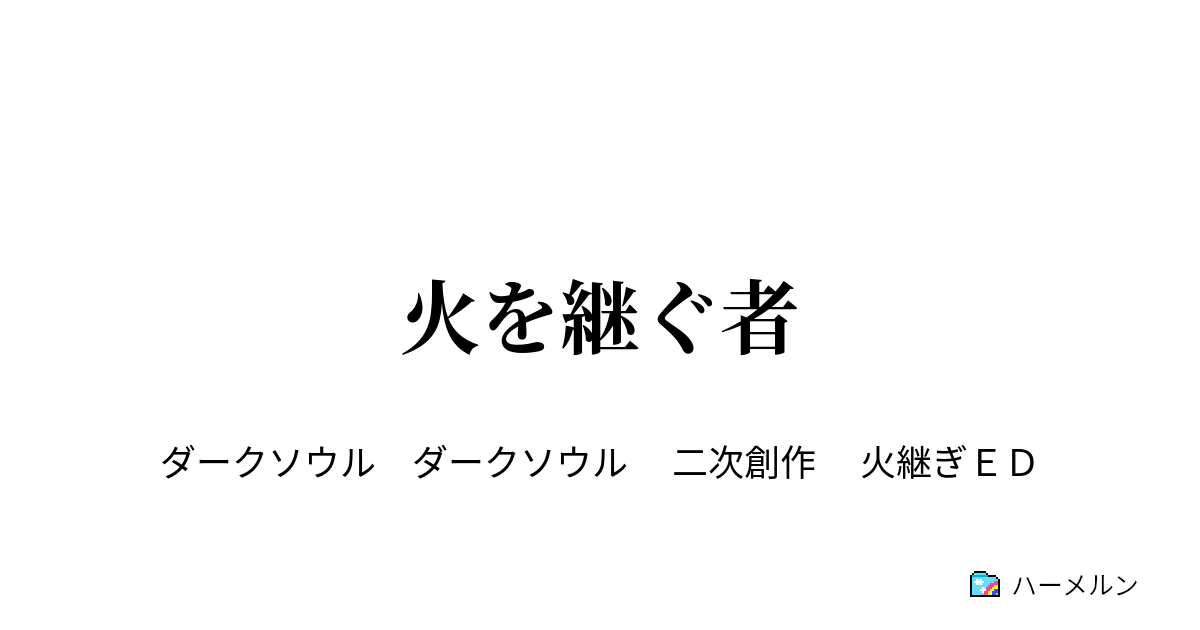 火を継ぐ者

ダークソウル　ダークソウル　二次創作　火継ぎＥＤ

ハーメルン